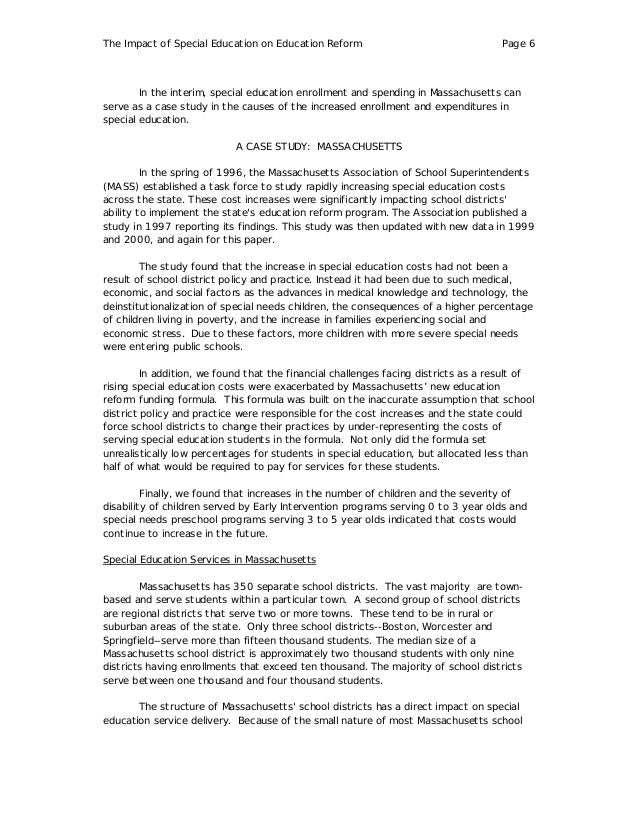 The Impact of Special Education on Education Reform Page 6

In the interim, special education enrollment and spending in Massachusetts can serve as a case study in the causes of the increased enrollment and expenditures in special education.

A CASE STUDY: MASSACHUSETTS

In the spring of 1996, the Massachusetts Association of School Superintendents (MASS) established a task force to study rapidly increasing special education costs across the state. These cost increases were significantly impacting school districts' ability to implement the state's education reform program. The Association published a study in 1997 reporting its findings. This study was then updated with new data in 1999 and 2000, and again for this paper.

The study found that the increase in special education costs had not been a result of school district policy and practice. Instead it had been due to such medical, economic, and social factors as the advances in medical knowledge and technology, the deinstitutionalization of special needs children, the consequences of a higher percentage of children living in poverty, and the increase in families experiencing social and economic stress. Due to these factors, more children with more severe special needs were entering public schools.

In addition, we found that the financial challenges facing districts as a result of rising special education costs were exacerbated by Massachusetts' new education reform funding formula. This formula was built on the inaccurate assumption that school district policy and practice were responsible for the cost increases and the state could force school districts to change their practices by under-representing the costs of serving special education students in the formula. Not only did the formula set unrealistically low percentages for students in special education, but allocated less than half of what would be required to pay for services for these students.

Finally, we found that increases in the number of children and the severity of disability of children served by Early Intervention programs serving 0 to 3 year olds and special needs preschool programs serving 3 to 5 year olds indicated that costs would continue to increase in the future.

Special Education Services in Massachusetts

Massachusetts has 350 separate school districts. The vast majority are town-based and serve students within a particular town. A second group of school districts are regional districts that serve two or more towns. These tend to be in rural or suburban areas of the state. Only three school districts--Boston, Worcester and Springfield--serve more than fifteen thousand students. The median size of a Massachusetts school district is approximately two thousand students with only nine districts having enrollments that exceed ten thousand. The majority of school districts serve between one thousand and four thousand students.

The structure of Massachusetts' school districts has a direct impact on special education service delivery. Because of the small nature of most Massachusetts school